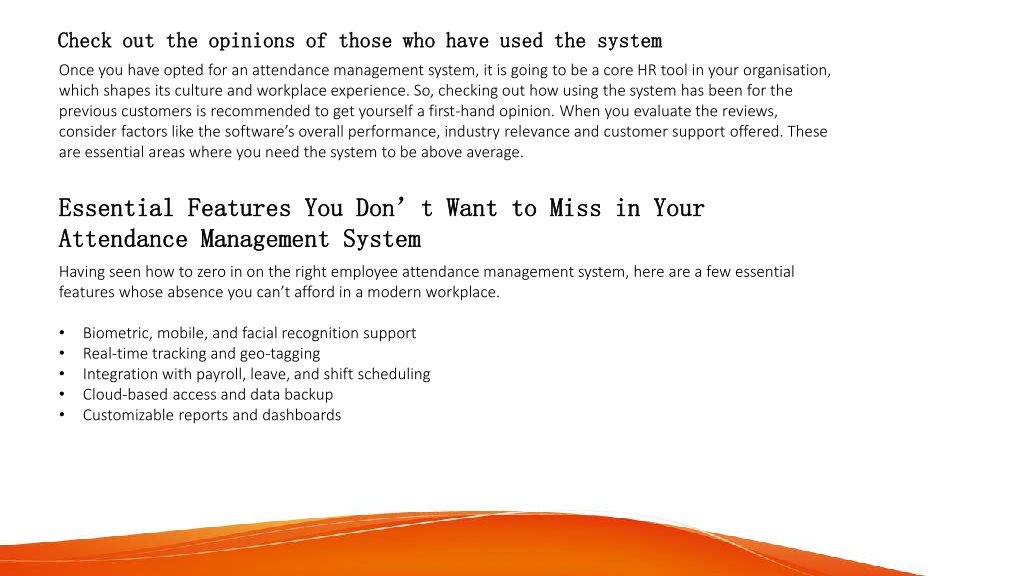 Check out the opinions of those who have used the system

Once you have opted for an attendance management system, it is going to be a core HR tool in your organisation, which shapes its culture and workplace experience. So, checking out how using the system has been for the previous customers is recommended to get yourself a first-hand opinion. When you evaluate the reviews, consider factors like the software's overall performance, industry relevance and customer support offered. These are essential areas where you need the system to be above average.

Essential Features You Don't Want to Miss in Your Attendance Management System

Having seen how to zero in on the right employee attendance management system, here are a few essential features whose absence you can't afford in a modern workplace.

• Biometric, mobile, and facial recognition support
• Real-time tracking and geo-tagging
• Integration with payroll, leave, and shift scheduling
• Cloud-based access and data backup
• Customizable reports and dashboards